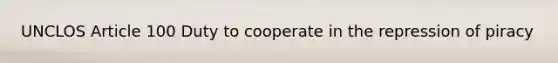 UNCLOS Article 100 Duty to cooperate in the repression of piracy